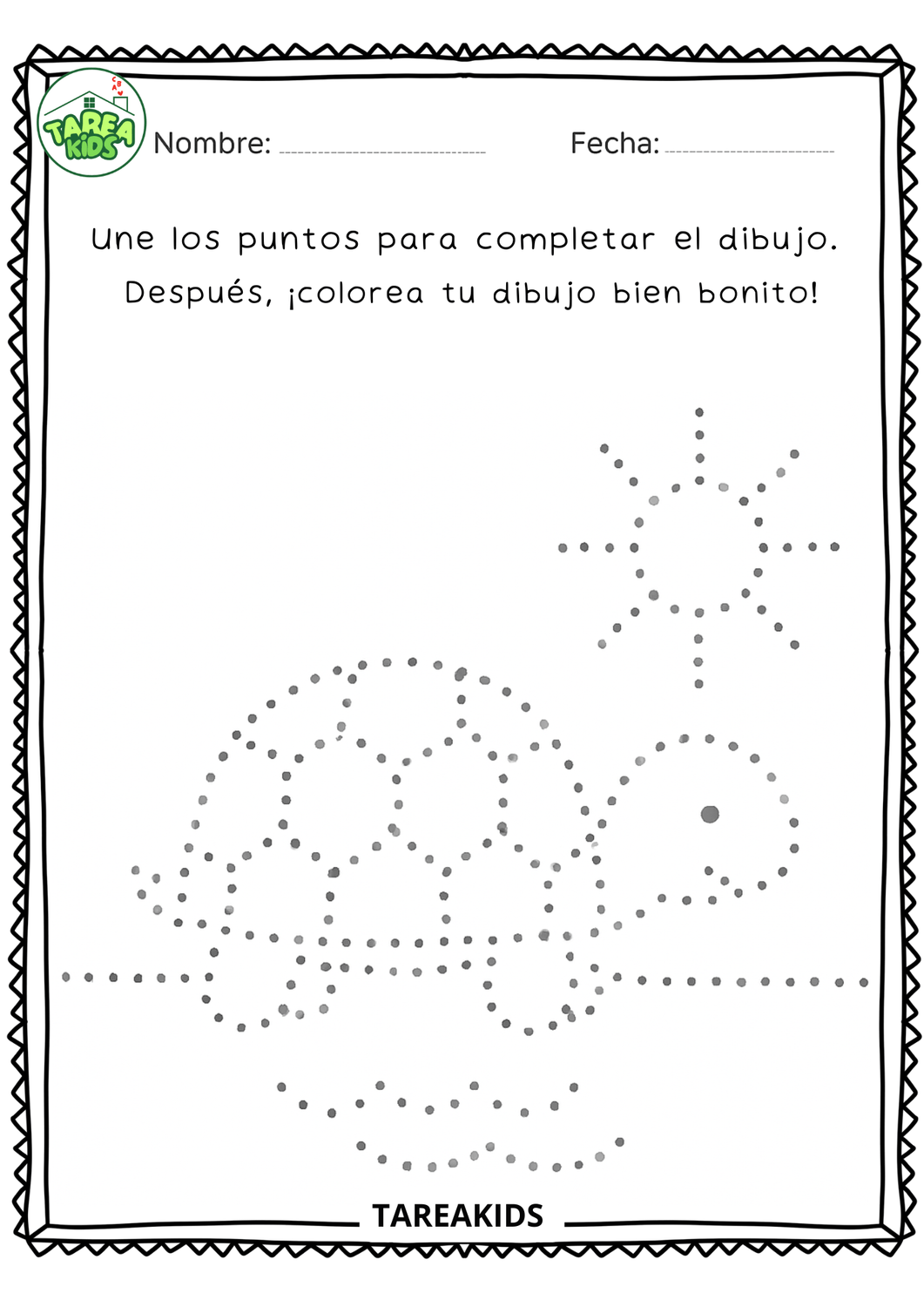 TAREA KIDS

Nombre: ____ Fecha: ____

Une los puntos para completar el dibujo.

Después, ¡colorea tu dibujo bien bonito!

TAREAKIDS